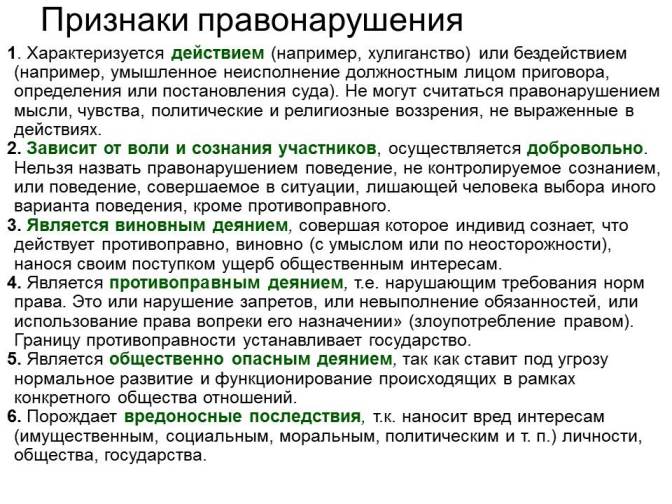 Признаки правонарушения

1. Характеризуется действием (например, хулиганство) или бездействием (например, умышленное неисполнение должностным лицом приговора, определения или постановления суда). Не могут считаться правонарушением мысли, чувства, политические и религиозные воззрения, не выраженные в действиях.

2. Зависит от воли и сознания участников, осуществляется добровольно. Нельзя назвать правонарушением поведение, не контролируемое сознанием, или поведение, совершаемое в ситуации, лишающей человека выбора иного варианта поведения, кроме противоправного.

3. Является виновным деянием, совершая которое индивид сознает, что действует противоправно, виновно (с умыслом или по неосторожности), нанося своим поступком ущерб общественным интересам.

4. Является противоправным деянием, т.е. нарушающим требования норм права. Это или нарушение запретов, или невыполнение обязанностей, или использование права вопреки его назначении» (злоупотребление правом). Границу противоправности устанавливает государство.

5. Является общественно опасным деянием, так как ставит под угрозу нормальное развитие и функционирование происходящих в рамках конкретного общества отношений.

6. Порождает вредоносные последствия, т.к. наносит вред интересам (имущественным, социальным, моральным, политическим и т. п.) личности, общества, государства.